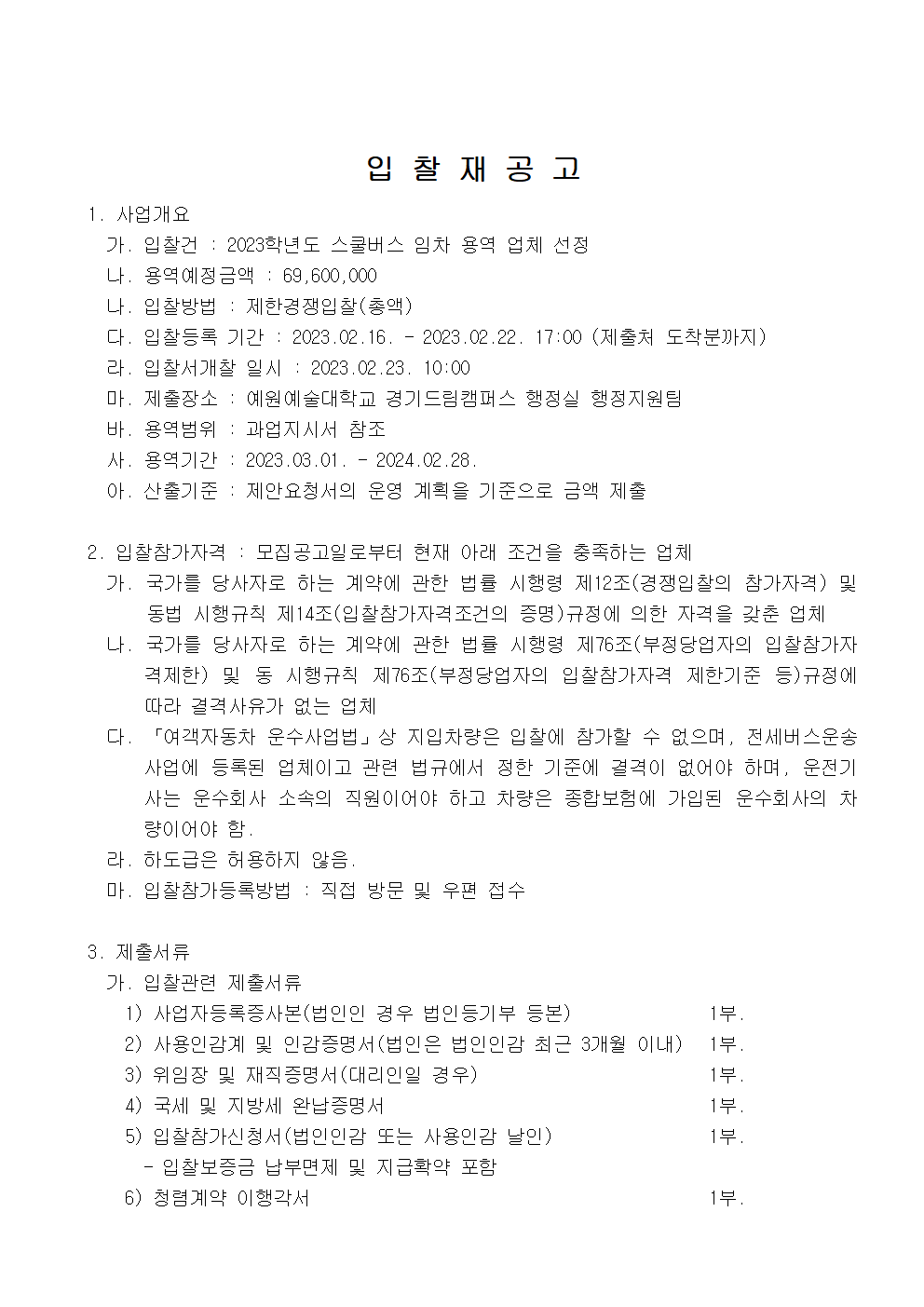 입 찰 재 공 고

1. 사업개요

가. 입찰건 : 2023학년도 스쿨버스 임차 용역 업체 선정

나. 용역예정금액 : 69,600,000

나. 입찰방법 : 제한경쟁입찰(총액)

다. 입찰등록 기간 : 2023.02.16. - 2023.02.22. 17:00 (제출처 도착분까지)

라. 입찰서개찰 일시 : 2023.02.23. 10:00

마. 제출장소 : 예원예술대학교 경기드림캠퍼스 행정실 행정지원팀

바. 용역범위 : 과업지시서 참조

사. 용역기간 : 2023.03.01. - 2024.02.28.

아. 산출기준 : 제안요청서의 운영 계획을 기준으로 금액 제출

2. 입찰참가자격 : 모집공고일로부터 현재 아래 조건을 충족하는 업체

가. 국가를 당사자로 하는 계약에 관한 법률 시행령 제12조(경쟁입찰의 참가자격) 및 동법 시행규칙 제14조(입찰참가자격조건의 증명)규정에 의한 자격을 갖춘 업체

나. 국가를 당사자로 하는 계약에 관한 법률 시행령 제76조(부정당업자의 입찰참가자격제한) 및 동 시행규칙 제76조(부정당업자의 입찰참가자격 제한기준 등)규정에 따라 결격사유가 없는 업체

다. 「여객자동차 운수사업법」상 지입차량은 입찰에 참가할 수 없으며, 전세버스운송사업에 등록된 업체이고 관련 법규에서 정한 기준에 결격이 없어야 하며, 운전기사는 운수회사 소속의 직원이어야 하고 차량은 종합보험에 가입된 운수회사의 차량이어야 함.

라. 하도급은 허용하지 않음.

마. 입찰참가등록방법 : 직접 방문 및 우편 접수

3. 제출서류

가. 입찰관련 제출서류

1) 사업자등록증사본(법인인 경우 법인등기부 등본) 1부.

2) 사용인감계 및 인감증명서(법인은 법인인감 최근 3개월 이내) 1부.

3) 위임장 및 재직증명서(대리인일 경우) 1부.

4) 국세 및 지방세 완납증명서 1부.

5) 입찰참가신청서(법인인감 또는 사용인감 날인) 1부.

- 입찰보증금 납부면제 및 지급확약 포함

6) 청렴계약 이행각서 1부.